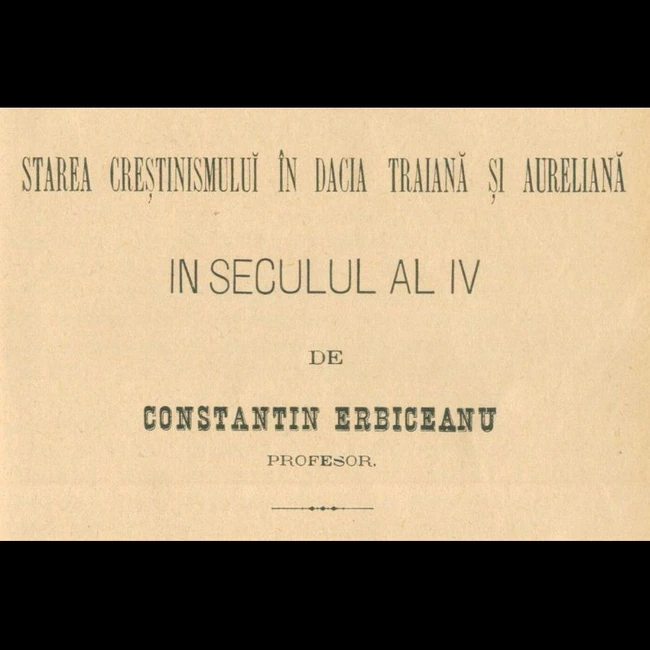 STAREA CREȘTINISMULUĬ ÎN DACIA TRAIANĂ ȘI AURELIANĂ

IN SECULUL AL IV

DE

CONSTANTIN ERBICEANU

PROFESOR.